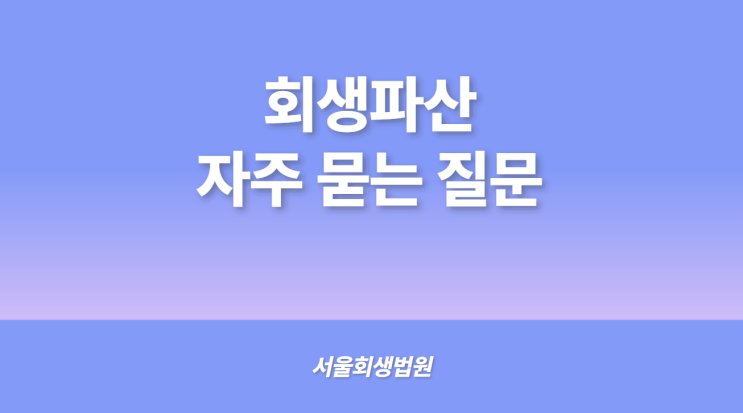 회생파산
자주 묻는 질문

서울회생법원